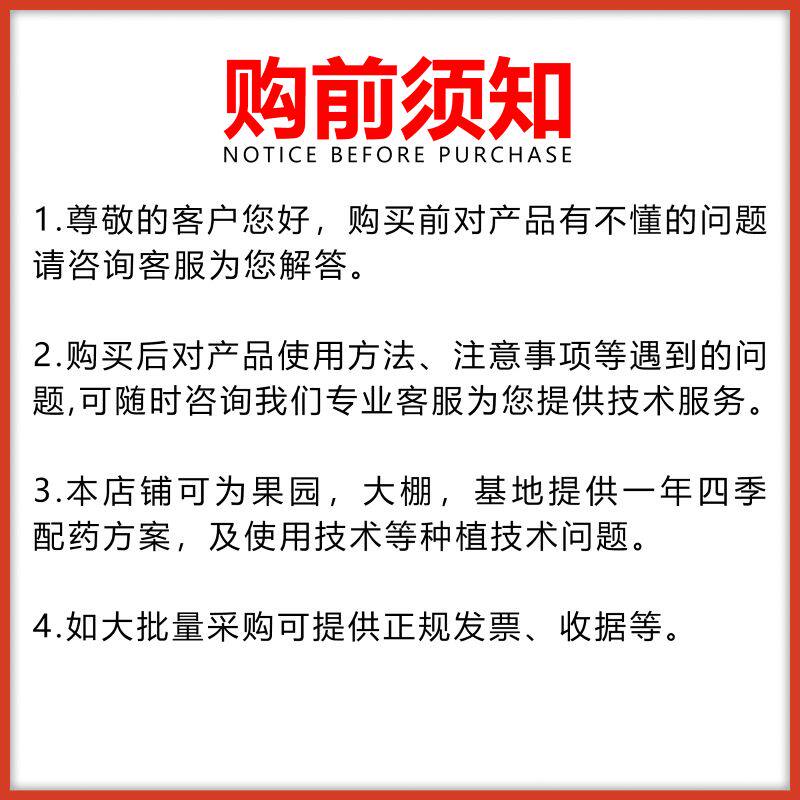 购前须知
NOTICE BEFORE PURCHASE

1.尊敬的客户您好，购买前对产品有不懂的问题请咨询客服为您解答。

2.购买后对产品使用方法、注意事项等遇到的问题,可随时咨询我们专业客服为您提供技术服务。

3.本店铺可为果园，大棚，基地提供一年四季配药方案，及使用技术等种植技术问题。

4.如大批量采购可提供正规发票、收据等。